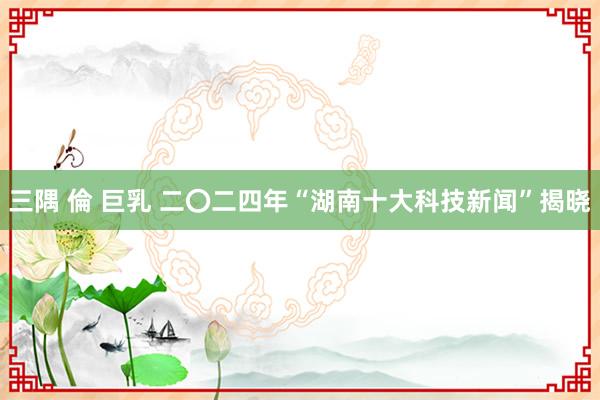 三隅 倫 巨乳 二〇二四年“湖南十大科技新闻”揭晓